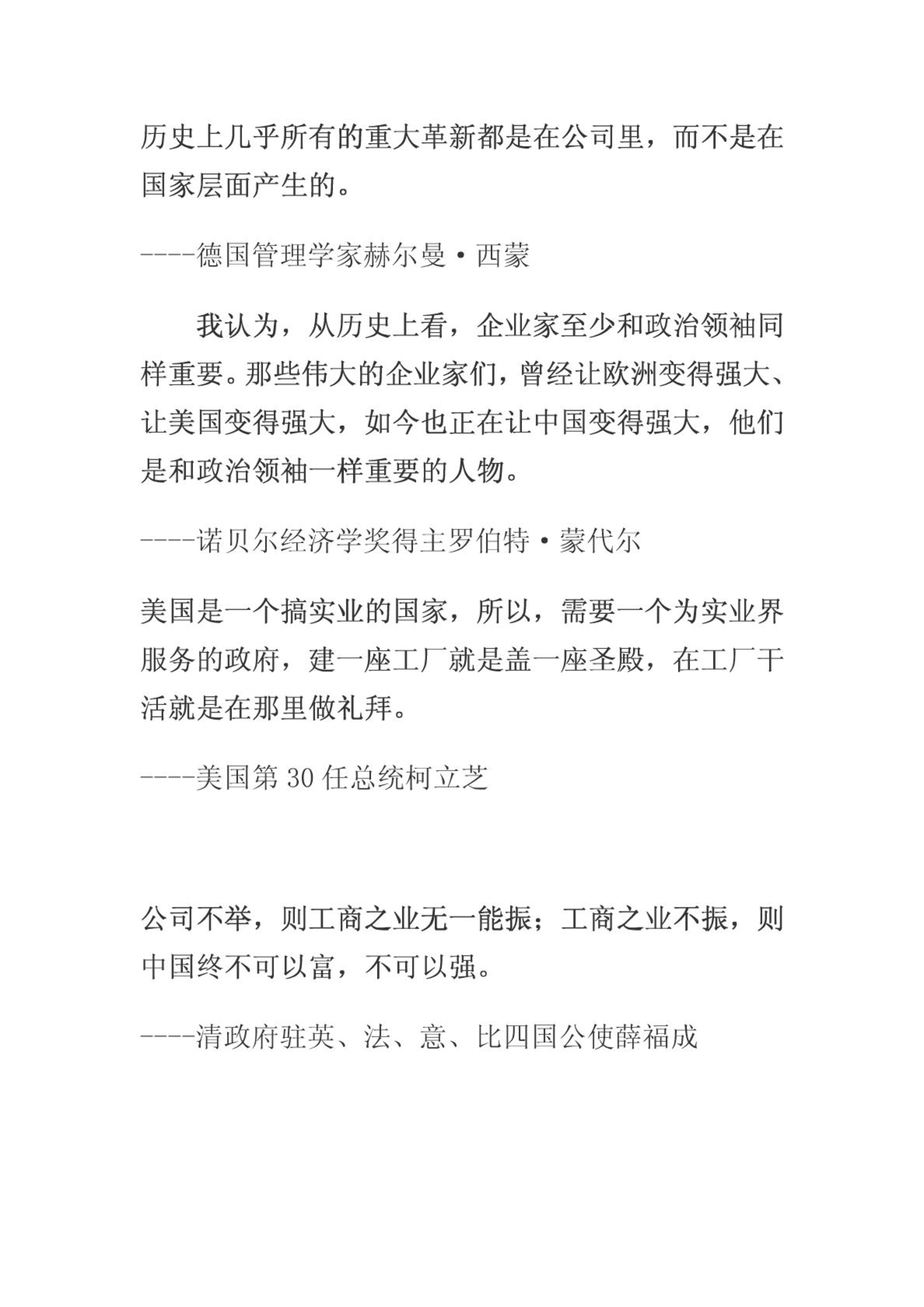 历史上几乎所有的重大革新都是在公司里，而不是在国家层面产生的。

----德国管理学家赫尔曼·西蒙

我认为，从历史上看，企业家至少和政治领袖同样重要。那些伟大的企业家们，曾经让欧洲变得强大、让美国变得强大，如今也正在让中国变得强大，他们是和政治领袖一样重要的人物。

----诺贝尔经济学奖得主罗伯特·蒙代尔

美国是一个搞实业的国家，所以，需要一个为实业界服务的政府，建一座工厂就是盖一座圣殿，在工厂干活就是在那里做礼拜。

----美国第 30 任总统柯立芝

公司不举，则工商之业无一能振；工商之业不振，则中国终不可以富，不可以强。

----清政府驻英、法、意、比四国公使薛福成